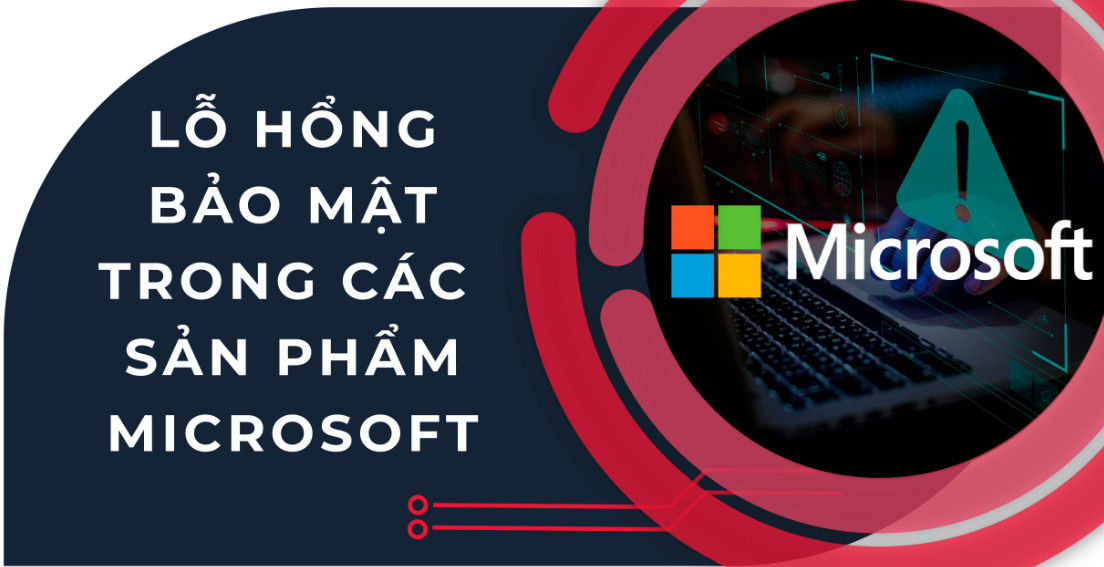 LỖ HỔNG BẢO MẬT TRONG CÁC SẢN PHẨM MICROSOFT

Microsoft